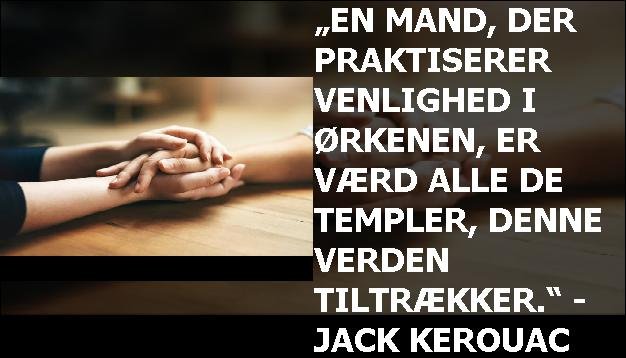 „EN MAND, DER PRAKTISERER VENLIGHED I ØRKENEN, ER VÆRD ALLE DE TEMPLER, DENNE VERDEN TILTRÆKKER.“ - JACK KEROUAC